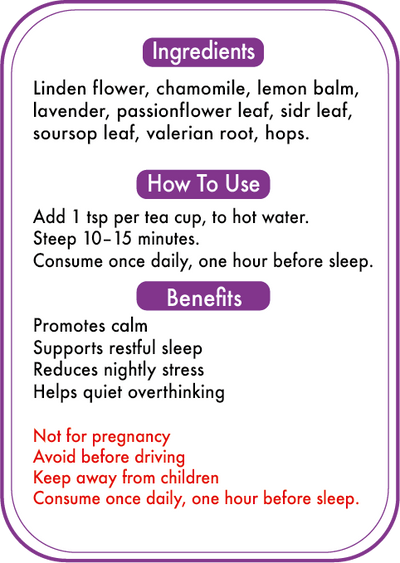 Ingredients

Linden flower, chamomile, lemon balm, lavender, passionflower leaf, sidr leaf, soursop leaf, valerian root, hops.

How To Use

Add 1 tsp per tea cup, to hot water.
Steep 10–15 minutes.
Consume once daily, one hour before sleep.

Benefits

Promotes calm
Supports restful sleep
Reduces nightly stress
Helps quiet overthinking

Not for pregnancy
Avoid before driving
Keep away from children
Consume once daily, one hour before sleep.